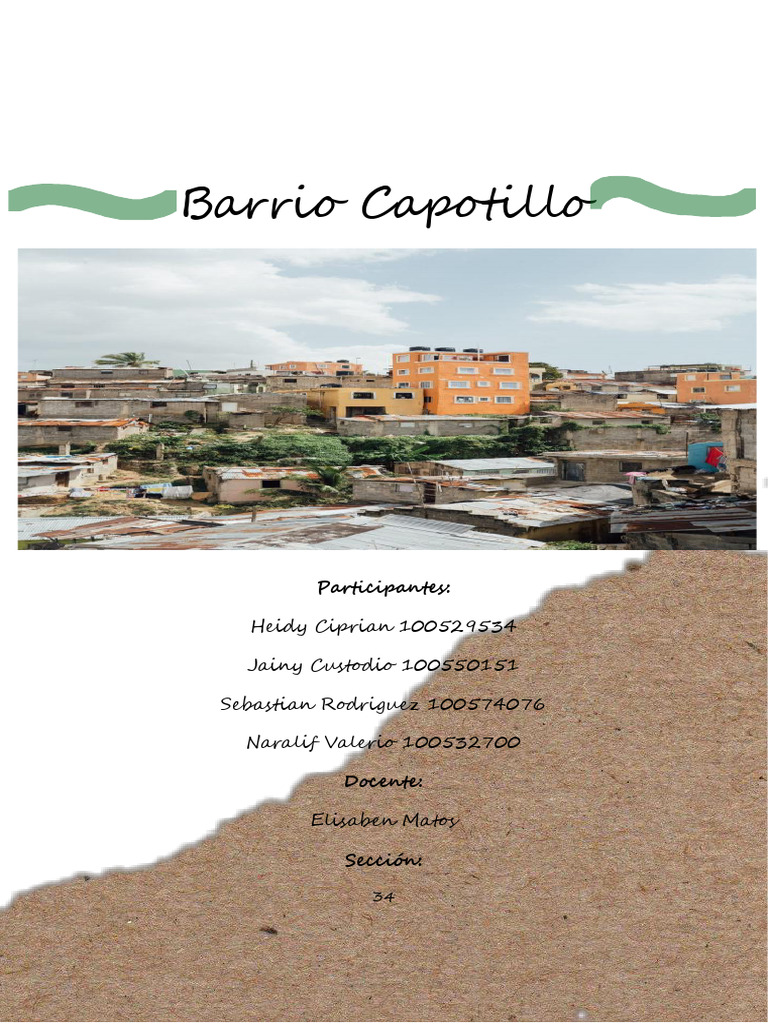 Barrio Capotillo

Participantes:

Heidy Ciprian 100529534

Jainy Custodio 100550151

Sebastian Rodriguez 100574076

Naralif Valerio 100532700

Docente:

Elisaben Matos

Sección:

34